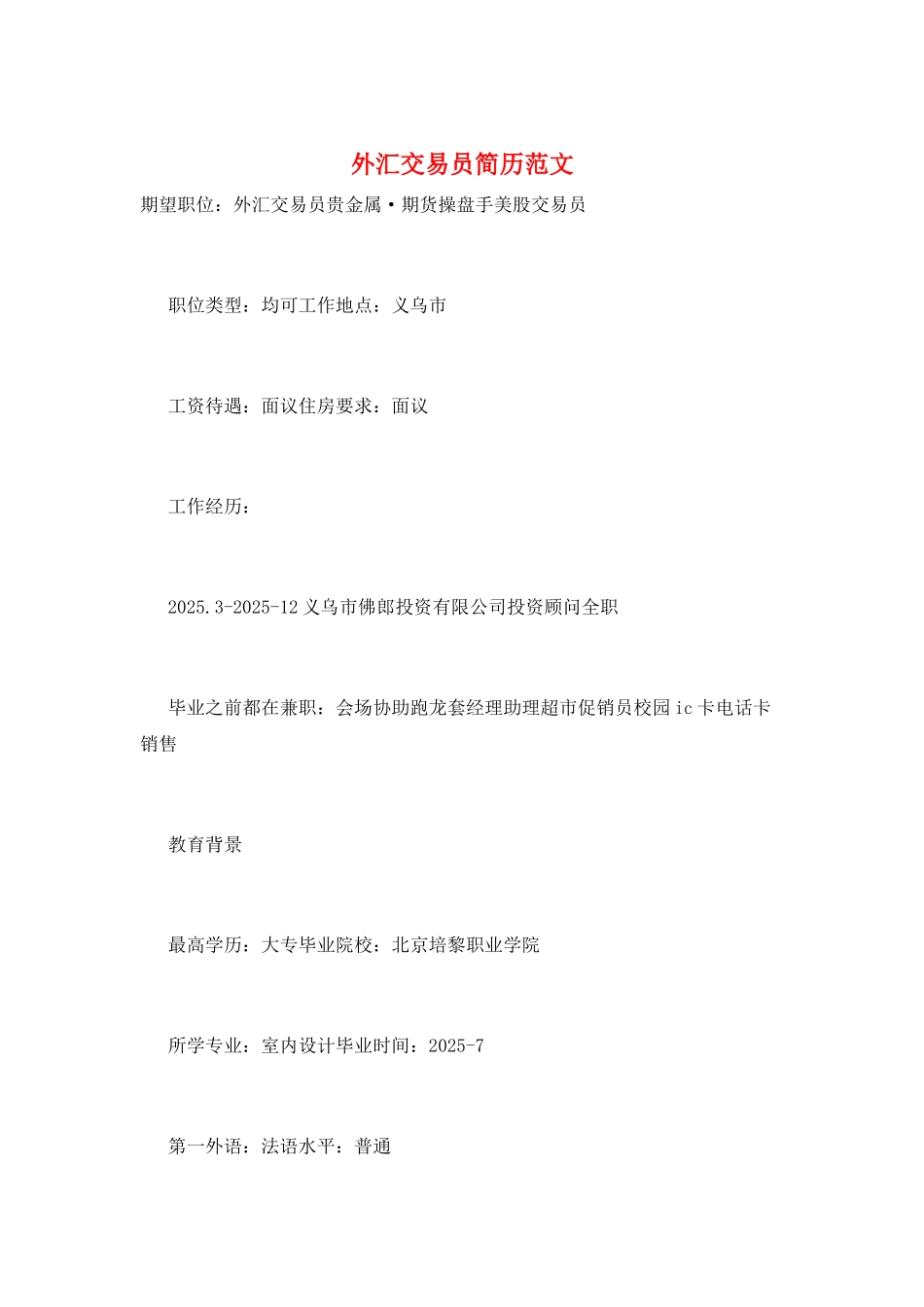 外汇交易员简历范文

期望职位：外汇交易员贵金属·期货操盘手美股交易员

职位类型：均可工作地点：义乌市

工资待遇：面议住房要求：面议

工作经历：

2025.3-2025-12 义乌市佛郎投资有限公司投资顾问全职

毕业之前都在兼职：会场协助跑龙套经理助理超市促销员校园 ic 卡电话卡销售

教育背景

最高学历：大专毕业院校：北京培黎职业学院

所学专业：室内设计毕业时间：2025-7

第一外语：法语水平：普通